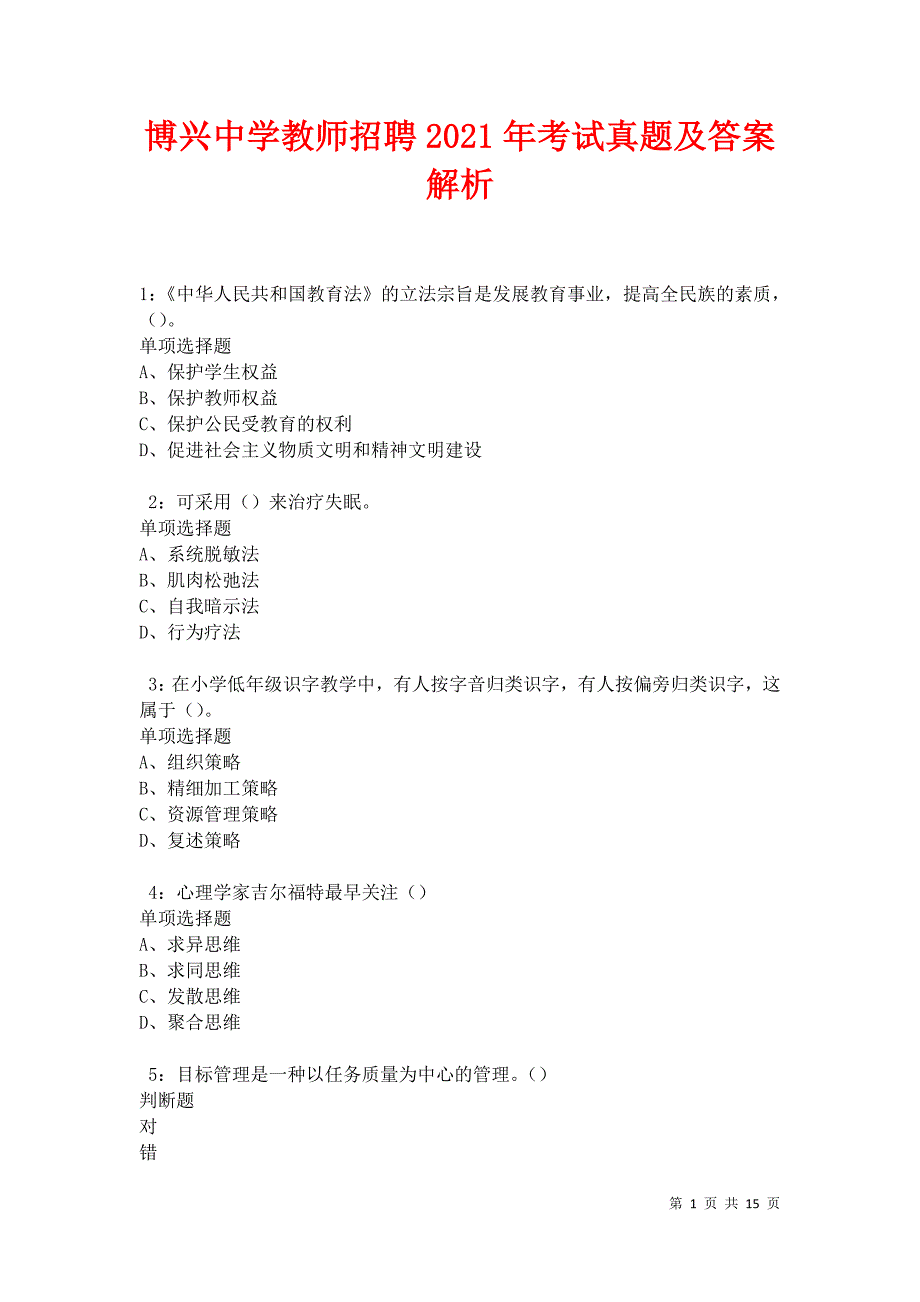 博兴中学教师招聘2021年考试真题及答案解析

1：《中华人民共和国教育法》的立法宗旨是发展教育事业，提高全民族的素质，()。
单项选择题
A、保护学生权益
B、保护教师权益
C、保护公民受教育的权利
D、促进社会主义物质文明和精神文明建设

2：可采用（）来治疗失眠。
单项选择题
A、系统脱敏法
B、肌肉松弛法
C、自我暗示法
D、行为疗法

3：在小学低年级识字教学中，有人按字音归类识字，有人按偏旁归类识字，这属于()。
单项选择题
A、组织策略
B、精细加工策略
C、资源管理策略
D、复述策略

4：心理学家吉尔福特最早关注（）
单项选择题
A、求异思维
B、求同思维
C、发散思维
D、聚合思维

5：目标管理是一种以任务质量为中心的管理。()
判断题
对
错

第 1 页 共 15 页